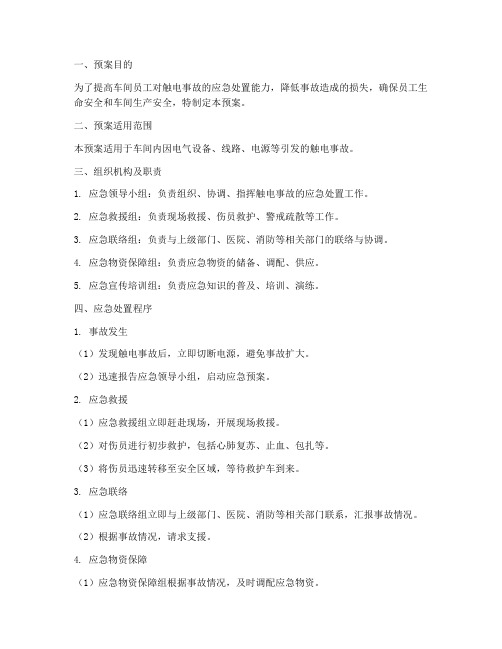 一、预案目的

为了提高车间员工对触电事故的应急处置能力，降低事故造成的损失，确保员工生命安全和车间生产安全，特制定本预案。

二、预案适用范围

本预案适用于车间内因电气设备、线路、电源等引发的触电事故。

三、组织机构及职责

1. 应急领导小组：负责组织、协调、指挥触电事故的应急处置工作。

2. 应急救援组：负责现场救援、伤员救护、警戒疏散等工作。

3. 应急联络组：负责与上级部门、医院、消防等相关部门的联络与协调。

4. 应急物资保障组：负责应急物资的储备、调配、供应。

5. 应急宣传培训组：负责应急知识的普及、培训、演练。

四、应急处置程序

1. 事故发生

（1）发现触电事故后，立即切断电源，避免事故扩大。

（2）迅速报告应急领导小组，启动应急预案。

2. 应急救援

（1）应急救援组立即赶赴现场，开展现场救援。

（2）对伤员进行初步救护，包括心肺复苏、止血、包扎等。

（3）将伤员迅速转移至安全区域，等待救护车到来。

3. 应急联络

（1）应急联络组立即与上级部门、医院、消防等相关部门联系，汇报事故情况。

（2）根据事故情况，请求支援。

4. 应急物资保障

（1）应急物资保障组根据事故情况，及时调配应急物资。